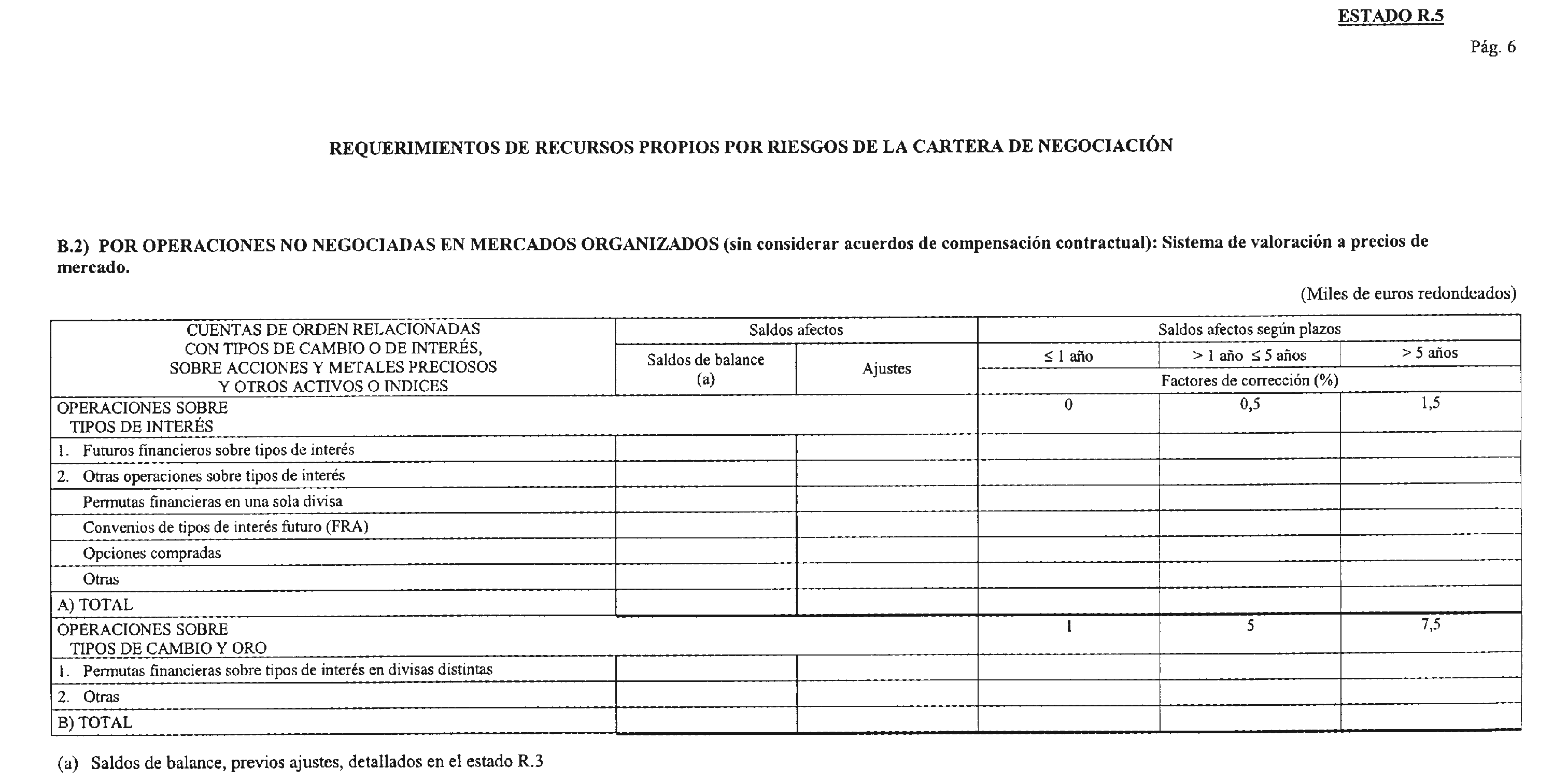 ESTADO R.5

Pág. 6

REQUERIMIENTOS DE RECURSOS PROPIOS POR RIESGOS DE LA CARTERA DE NEGOCIACIÓN

B.2) POR OPERACIONES NO NEGOCIADAS EN MERCADOS ORGANIZADOS (sin considerar acuerdos de compensación contractual): Sistema de valoración a precios de mercado.

(Miles de euros redondeados)

| CUENTAS DE ORDEN RELACIONADAS CON TIPOS DE CAMBIO O DE INTERÉS, SOBRE ACCIONES Y METALES PRECIOSOS Y OTROS ACTIVOS O INDICES | Saldos afectos: Saldos de balance (a) | Saldos afectos: Ajustes | Saldos afectos según plazos: ≤ 1 año | Saldos afectos según plazos: > 1 año ≤ 5 años | Saldos afectos según plazos: > 5 años |
|---|---|---|---|---|---|
| | | | Factores de corrección (%) | | |
| OPERACIONES SOBRE TIPOS DE INTERÉS | | | 0 | 0,5 | 1,5 |
| 1. Futuros financieros sobre tipos de interés | | | | | |
| 2. Otras operaciones sobre tipos de interés | | | | | |
| Permutas financieras en una sola divisa | | | | | |
| Convenios de tipos de interés futuro (FRA) | | | | | |
| Opciones compradas | | | | | |
| Otras | | | | | |
| A) TOTAL | | | | | |
| OPERACIONES SOBRE TIPOS DE CAMBIO Y ORO | | | 1 | 5 | 7,5 |
| 1. Permutas financieras sobre tipos de interés en divisas distintas | | | | | |
| 2. Otras | | | | | |
| B) TOTAL | | | | | |

(a) Saldos de balance, previos ajustes, detallados en el estado R.3